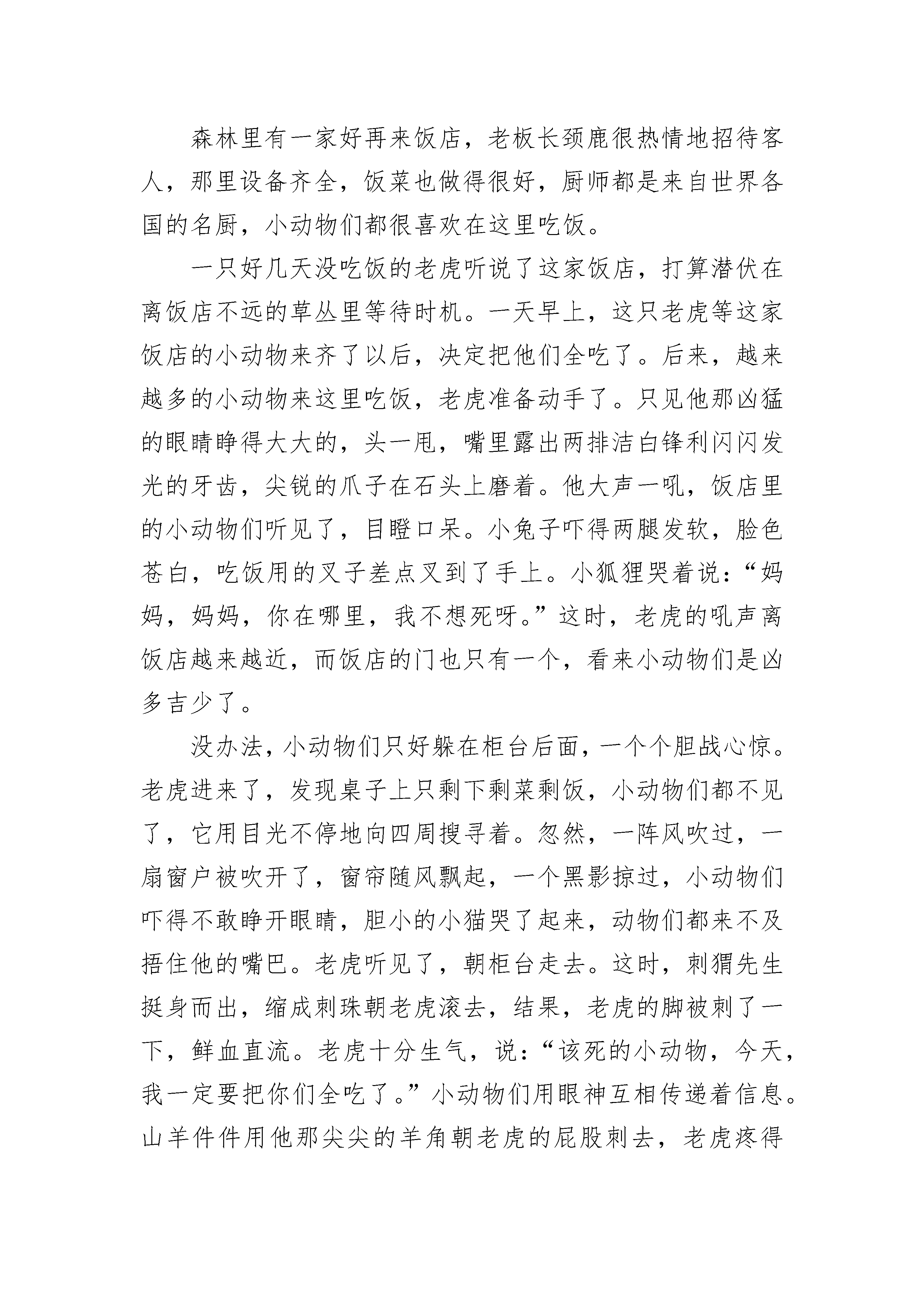 森林里有一家好再来饭店，老板长颈鹿很热情地招待客人，那里设备齐全，饭菜也做得很好，厨师都是来自世界各国的名厨，小动物们都很喜欢在这里吃饭。

一只好几天没吃饭的老虎听说了这家饭店，打算潜伏在离饭店不远的草丛里等待时机。一天早上，这只老虎等这家饭店的小动物来齐了以后，决定把他们全吃了。后来，越来越多的小动物来这里吃饭，老虎准备动手了。只见他那凶猛的眼睛睁得大大的，头一甩，嘴里露出两排洁白锋利闪闪发光的牙齿，尖锐的爪子在石头上磨着。他大声一吼，饭店里的小动物们听见了，目瞪口呆。小兔子吓得两腿发软，脸色苍白，吃饭用的叉子差点叉到了手上。小狐狸哭着说：“妈妈，妈妈，你在哪里，我不想死呀。”这时，老虎的吼声离饭店越来越近，而饭店的门也只有一个，看来小动物们是凶多吉少了。

没办法，小动物们只好躲在柜台后面，一个个胆战心惊。老虎进来了，发现桌子上只剩下剩菜剩饭，小动物们都不见了，它用目光不停地向四周搜寻着。忽然，一阵风吹过，一扇窗户被吹开了，窗帘随风飘起，一个黑影掠过，小动物们吓得不敢睁开眼睛，胆小的小猫哭了起来，动物们都来不及捂住他的嘴巴。老虎听见了，朝柜台走去。这时，刺猬先生挺身而出，缩成刺珠朝老虎滚去，结果，老虎的脚被刺了一下，鲜血直流。老虎十分生气，说：“该死的小动物，今天，我一定要把你们全吃了。”小动物们用眼神互相传递着信息。山羊件件用他那尖尖的羊角朝老虎的屁股刺去，老虎疼得